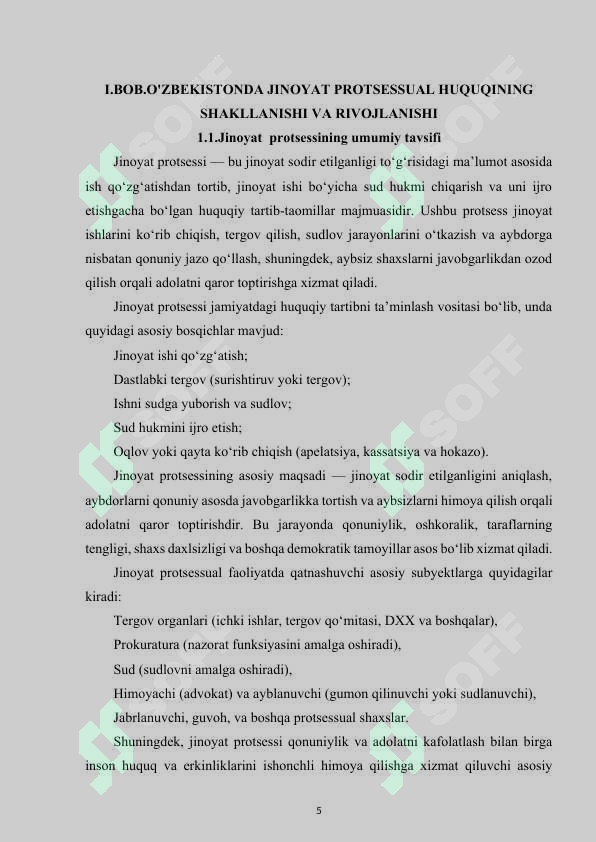 I.BOB.O'ZBEKISTONDA JINOYAT PROTSESSUAL HUQUQINING SHAKLLANISHI VA RIVOJLANISHI
1.1.Jinoyat protsessining umumiy tavsifi

Jinoyat protsessi — bu jinoyat sodir etilganligi to‘g‘risidagi ma’lumot asosida ish qo‘zg‘atishdan tortib, jinoyat ishi bo‘yicha sud hukmi chiqarish va uni ijro etishgacha bo‘lgan huquqiy tartib-taomillar majmuasidir. Ushbu protsess jinoyat ishlarini ko‘rib chiqish, tergov qilish, sudlov jarayonlarini o‘tkazish va aybdorga nisbatan qonuniy jazo qo‘llash, shuningdek, aybsiz shaxslarni javobgarlikdan ozod qilish orqali adolatni qaror toptirishga xizmat qiladi.

Jinoyat protsessi jamiyatdagi huquqiy tartibni ta’minlash vositasi bo‘lib, unda quyidagi asosiy bosqichlar mavjud:

Jinoyat ishi qo‘zg‘atish;

Dastlabki tergov (surishtiruv yoki tergov);

Ishni sudga yuborish va sudlov;

Sud hukmini ijro etish;

Oqlov yoki qayta ko‘rib chiqish (apelatsiya, kassatsiya va hokazo).

Jinoyat protsessining asosiy maqsadi — jinoyat sodir etilganligini aniqlash, aybdorlarni qonuniy asosda javobgarlikka tortish va aybsizlarni himoya qilish orqali adolatni qaror toptirishdir. Bu jarayonda qonuniylik, oshkoralik, taraflarning tengligi, shaxs daxlsizligi va boshqa demokratik tamoyillar asos bo‘lib xizmat qiladi.

Jinoyat protsessual faoliyatda qatnashuvchi asosiy subyektlarga quyidagilar kiradi:

Tergov organlari (ichki ishlar, tergov qo‘mitasi, DXX va boshqalar),

Prokuratura (nazorat funksiyasini amalga oshiradi),

Sud (sudlovni amalga oshiradi),

Himoyachi (advokat) va ayblanuvchi (gumon qilinuvchi yoki sudlanuvchi),

Jabrlanuvchi, guvoh, va boshqa protsessual shaxslar.

Shuningdek, jinoyat protsessi qonuniylik va adolatni kafolatlash bilan birga inson huquq va erkinliklarini ishonchli himoya qilishga xizmat qiluvchi asosiy

5